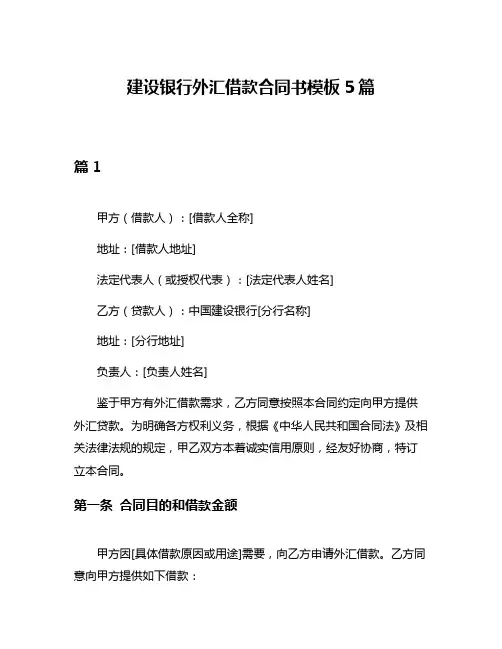 建设银行外汇借款合同书模板 5 篇

篇 1

甲方（借款人）：[借款人全称]

地址：[借款人地址]

法定代表人（或授权代表）：[法定代表人姓名]

乙方（贷款人）：中国建设银行[分行名称]

地址：[分行地址]

负责人：[负责人姓名]

鉴于甲方有外汇借款需求，乙方同意按照本合同约定向甲方提供外汇贷款。为明确各方权利义务，根据《中华人民共和国合同法》及相关法律法规的规定，甲乙双方本着诚实信用原则，经友好协商，特订立本合同。

第一条 合同目的和借款金额

甲方因[具体借款原因或用途]需要，向乙方申请外汇借款。乙方同意向甲方提供如下借款：